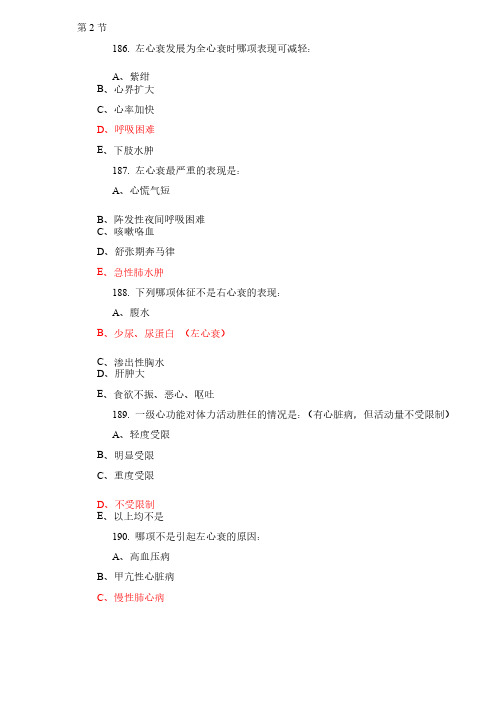 第 2 节

186. 左心衰发展为全心衰时哪项表现可减轻：

A、紫绀
B、心界扩大
C、心率加快
D、呼吸困难
E、下肢水肿

187. 左心衰最严重的表现是：

A、心慌气短
B、阵发性夜间呼吸困难
C、咳嗽咯血
D、舒张期奔马律
E、急性肺水肿

188. 下列哪项体征不是右心衰的表现：

A、腹水
B、少尿、尿蛋白 （左心衰）
C、渗出性胸水
D、肝肿大
E、食欲不振、恶心、呕吐

189. 一级心功能对体力活动胜任的情况是：（有心脏病，但活动量不受限制）

A、轻度受限
B、明显受限
C、重度受限
D、不受限制
E、以上均不是

190. 哪项不是引起左心衰的原因：

A、高血压病
B、甲亢性心脏病
C、慢性肺心病